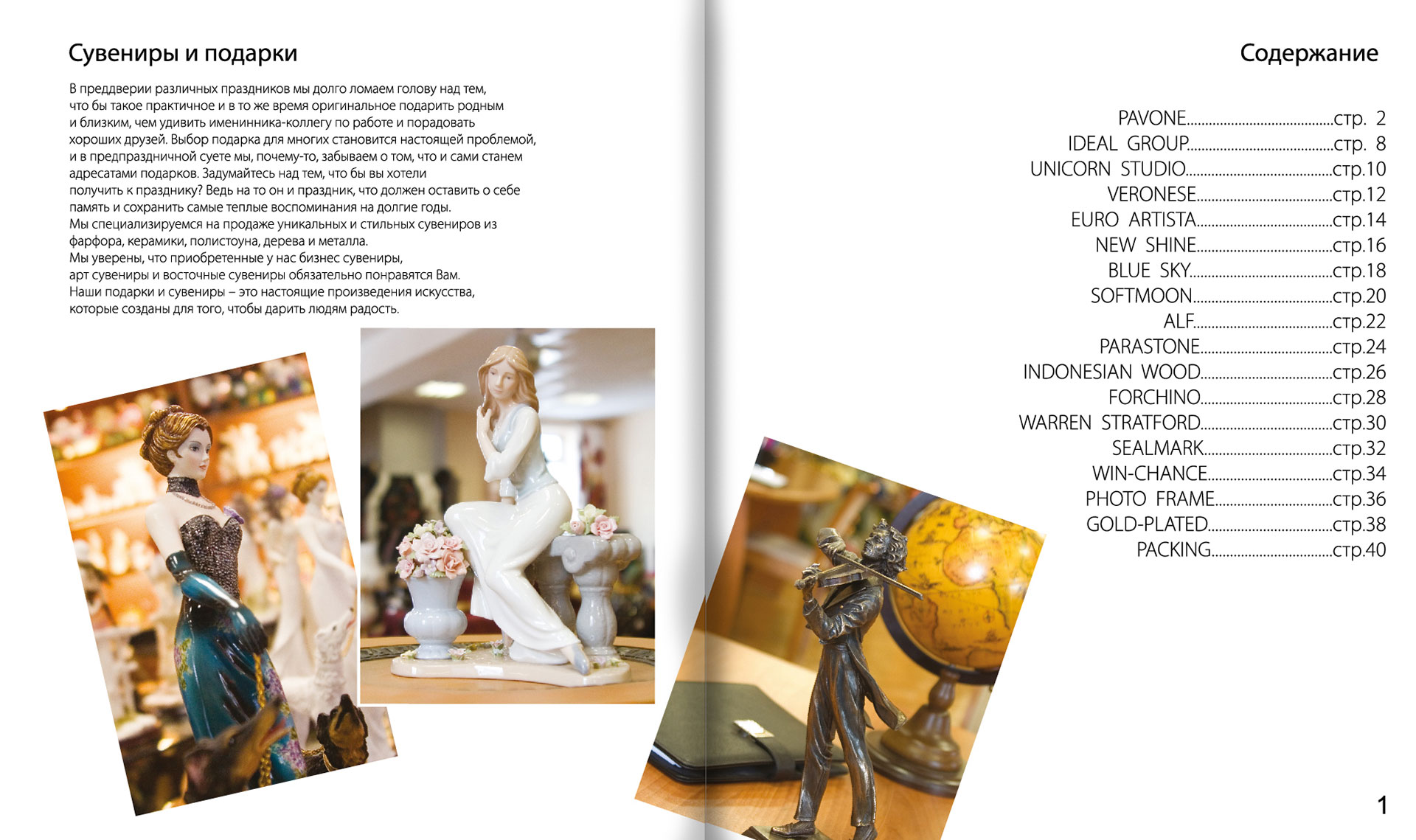 Сувениры и подарки

В преддверии различных праздников мы долго ломаем голову над тем, что бы такое практичное и в то же время оригинальное подарить родным и близким, чем удивить именинника-коллегу по работе и порадовать хороших друзей. Выбор подарка для многих становится настоящей проблемой, и в предпраздничной суете мы, почему-то, забываем о том, что и сами станем адресатами подарков. Задумайтесь над тем, что бы вы хотели получить к празднику? Ведь на то он и праздник, что должен оставить о себе память и сохранить самые теплые воспоминания на долгие годы.
Мы специализируемся на продаже уникальных и стильных сувениров из фарфора, керамики, полистоуна, дерева и металла.
Мы уверены, что приобретенные у нас бизнес сувениры, арт сувениры и восточные сувениры обязательно понравятся Вам.
Наши подарки и сувениры – это настоящие произведения искусства, которые созданы для того, чтобы дарить людям радость.

Содержание

PAVONE стр. 2
IDEAL GROUP стр. 8
UNICORN STUDIO стр.10
VERONESE стр.12
EURO ARTISTA стр.14
NEW SHINE стр.16
BLUE SKY стр.18
SOFTMOON стр.20
ALF стр.22
PARASTONE стр.24
INDONESIAN WOOD стр.26
FORCHINO стр.28
WARREN STRATFORD стр.30
SEALMARK стр.32
WIN-CHANCE стр.34
PHOTO FRAME стр.36
GOLD-PLATED стр.38
PACKING стр.40

1